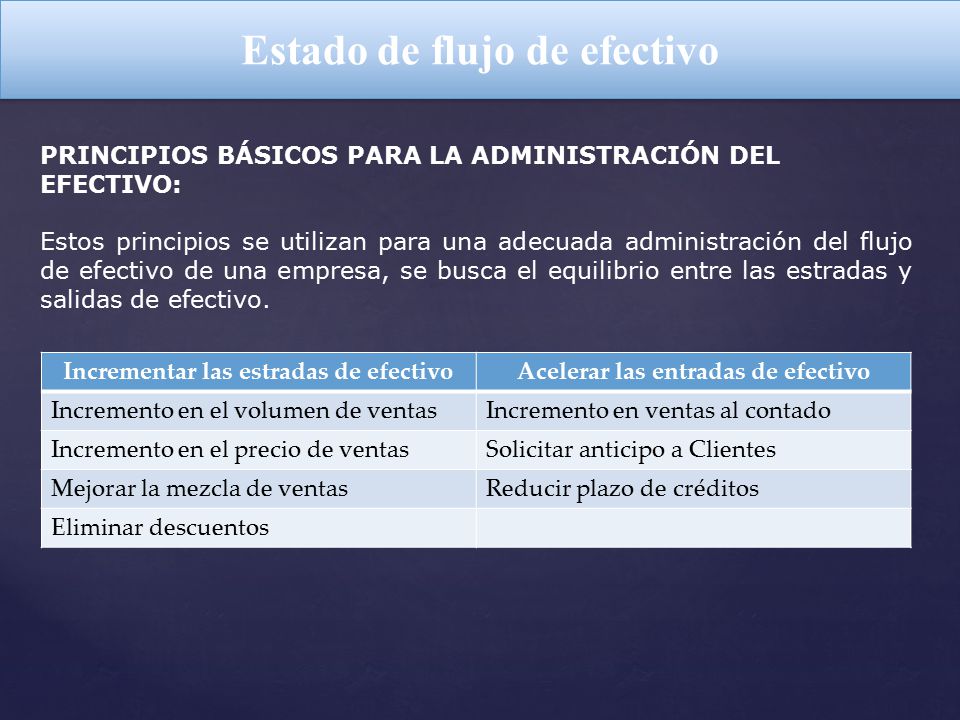 Estado de flujo de efectivo

PRINCIPIOS BÁSICOS PARA LA ADMINISTRACIÓN DEL EFECTIVO:

Estos principios se utilizan para una adecuada administración del flujo de efectivo de una empresa, se busca el equilibrio entre las estradas y salidas de efectivo.

| Incrementar las estradas de efectivo | Acelerar las entradas de efectivo |
|---|---|
| Incremento en el volumen de ventas | Incremento en ventas al contado |
| Incremento en el precio de ventas | Solicitar anticipo a Clientes |
| Mejorar la mezcla de ventas | Reducir plazo de créditos |
| Eliminar descuentos | |